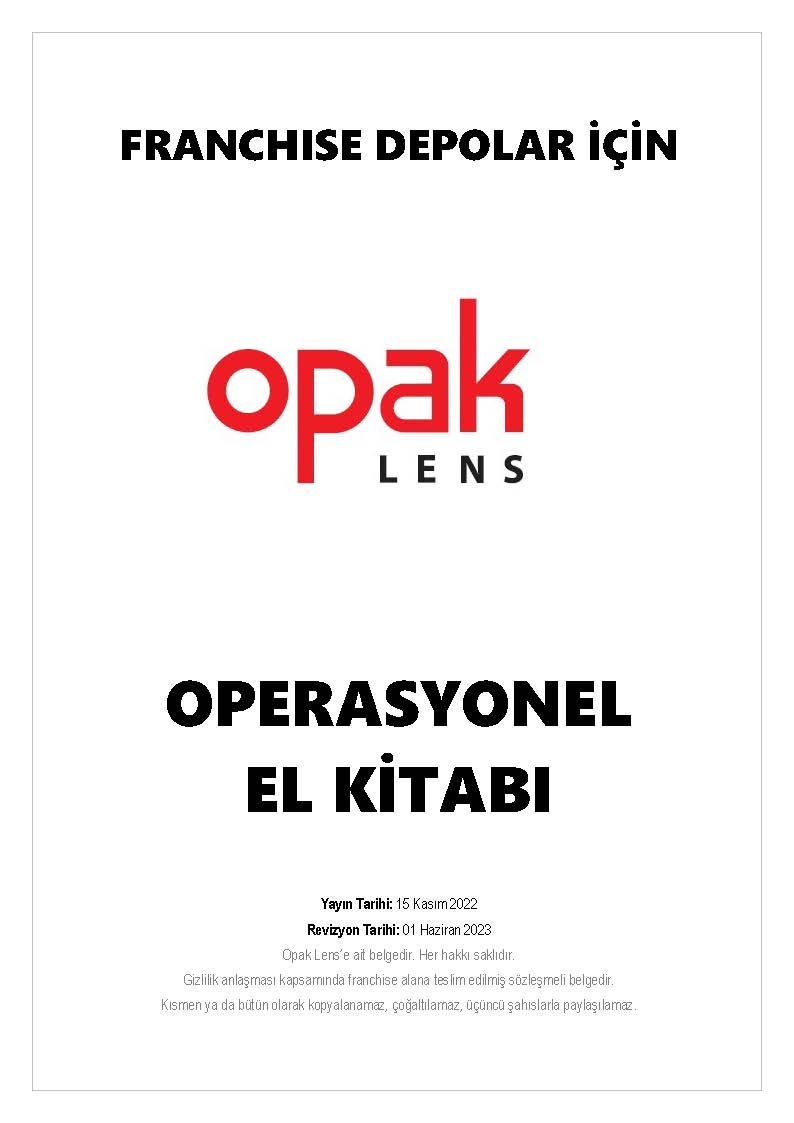 FRANCHISE DEPOLAR İÇİN

opak
LENS

OPERASYONEL
EL KİTABI

Yayın Tarihi: 15 Kasım 2022
Revizyon Tarihi: 01 Haziran 2023
Opak Lens'e ait belgedir. Her hakkı saklıdır.
Gizlilik anlaşması kapsamında franchise alana teslim edilmiş sözleşmeli belgedir.
Kısmen ya da bütün olarak kopyalanamaz, çoğaltılamaz, üçüncü şahıslarla paylaşılamaz.